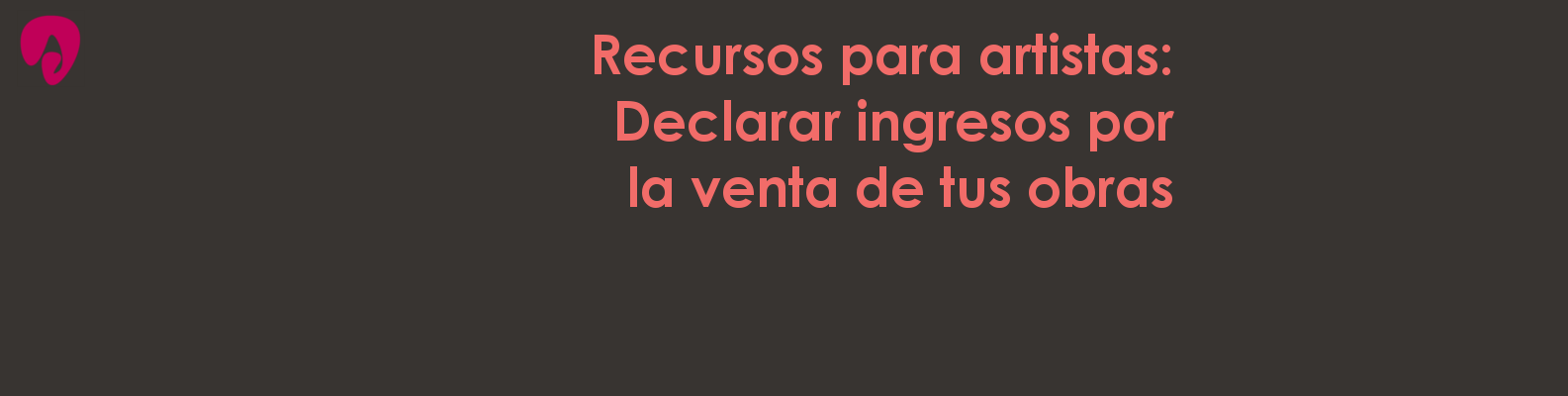 Recursos para artistas: Declarar ingresos por la venta de tus obras